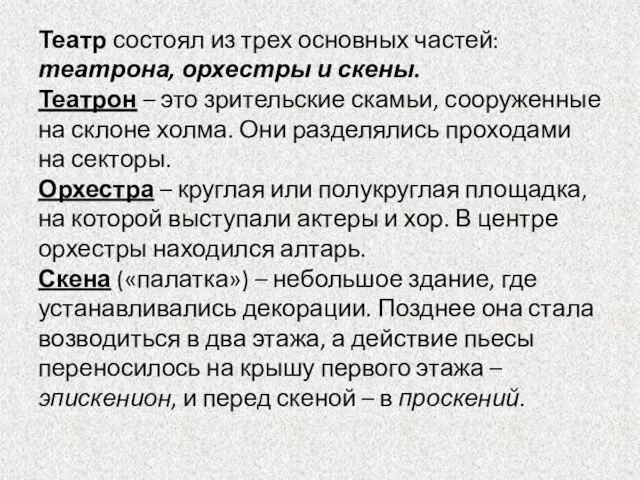 Театр состоял из трех основных частей: театрона, орхестры и скены.
Театрон – это зрительские скамьи, сооруженные на склоне холма. Они разделялись проходами на секторы.
Орхестра – круглая или полукруглая площадка, на которой выступали актеры и хор. В центре орхестры находился алтарь.
Скена («палатка») – небольшое здание, где устанавливались декорации. Позднее она стала возводиться в два этажа, а действие пьесы переносилось на крышу первого этажа – эпискенион, и перед скеной – в проскений.